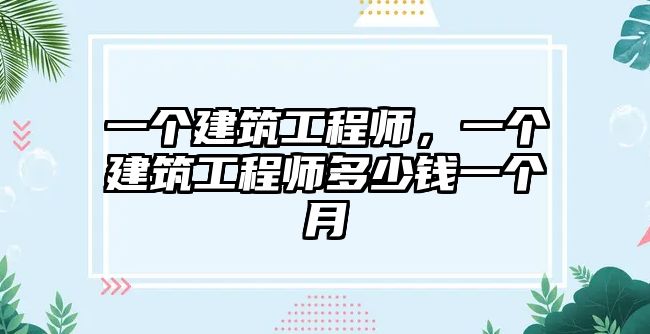 一个建筑工程师，一个建筑工程师多少钱一个月